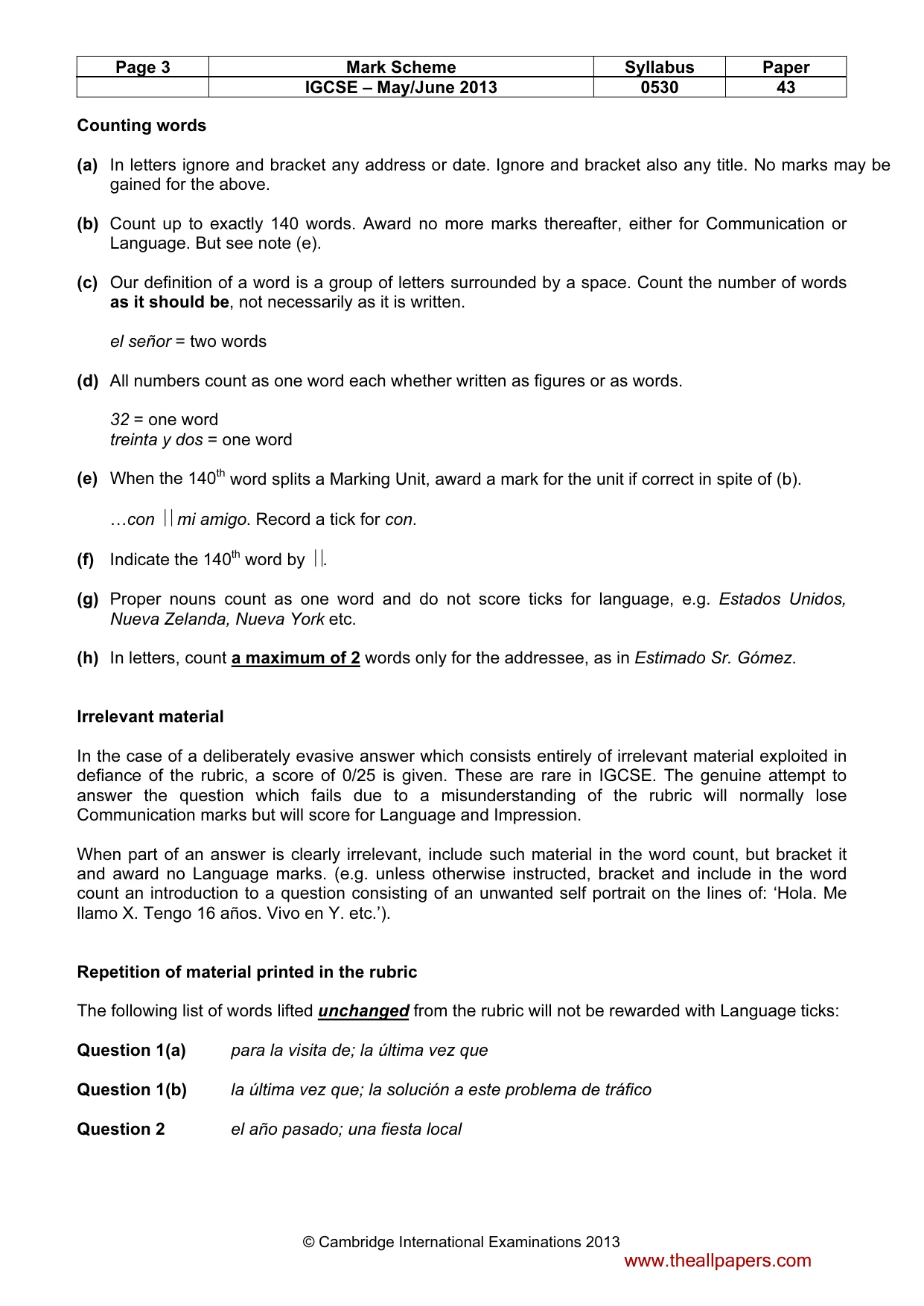 | Page 3 | Mark Scheme | Syllabus | Paper |
|---|---|---|---|
|  | IGCSE – May/June 2013 | 0530 | 43 |

Counting words

(a) In letters ignore and bracket any address or date. Ignore and bracket also any title. No marks may be gained for the above.

(b) Count up to exactly 140 words. Award no more marks thereafter, either for Communication or Language. But see note (e).

(c) Our definition of a word is a group of letters surrounded by a space. Count the number of words as it should be, not necessarily as it is written.

el señor = two words

(d) All numbers count as one word each whether written as figures or as words.

32 = one word
treinta y dos = one word

(e) When the 140th word splits a Marking Unit, award a mark for the unit if correct in spite of (b).

…con || mi amigo. Record a tick for con.

(f) Indicate the 140th word by ||.

(g) Proper nouns count as one word and do not score ticks for language, e.g. Estados Unidos, Nueva Zelanda, Nueva York etc.

(h) In letters, count a maximum of 2 words only for the addressee, as in Estimado Sr. Gómez.

Irrelevant material

In the case of a deliberately evasive answer which consists entirely of irrelevant material exploited in defiance of the rubric, a score of 0/25 is given. These are rare in IGCSE. The genuine attempt to answer the question which fails due to a misunderstanding of the rubric will normally lose Communication marks but will score for Language and Impression.

When part of an answer is clearly irrelevant, include such material in the word count, but bracket it and award no Language marks. (e.g. unless otherwise instructed, bracket and include in the word count an introduction to a question consisting of an unwanted self portrait on the lines of: 'Hola. Me llamo X. Tengo 16 años. Vivo en Y. etc.').

Repetition of material printed in the rubric

The following list of words lifted unchanged from the rubric will not be rewarded with Language ticks:

Question 1(a) para la visita de; la última vez que

Question 1(b) la última vez que; la solución a este problema de tráfico

Question 2 el año pasado; una fiesta local

© Cambridge International Examinations 2013

www.theallpapers.com